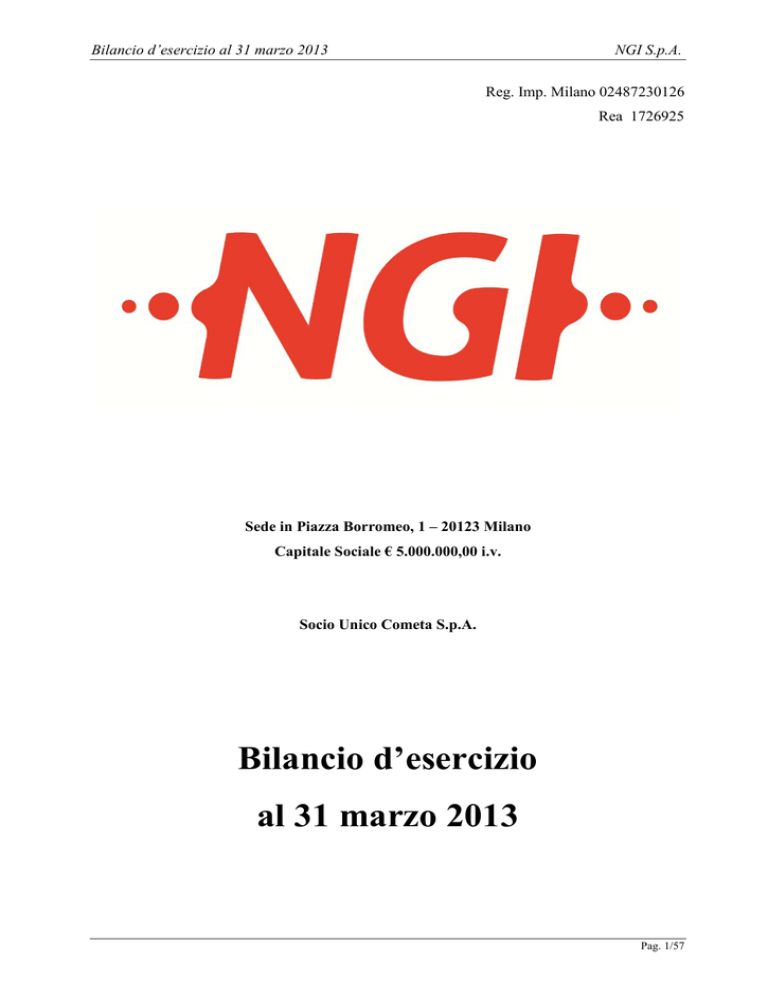 Bilancio d'esercizio al 31 marzo 2013

NGI S.p.A.

Reg. Imp. Milano 02487230126

Rea 1726925

NGI

Sede in Piazza Borromeo, 1 – 20123 Milano

Capitale Sociale € 5.000.000,00 i.v.

Socio Unico Cometa S.p.A.

Bilancio d'esercizio

al 31 marzo 2013

Pag. 1/57